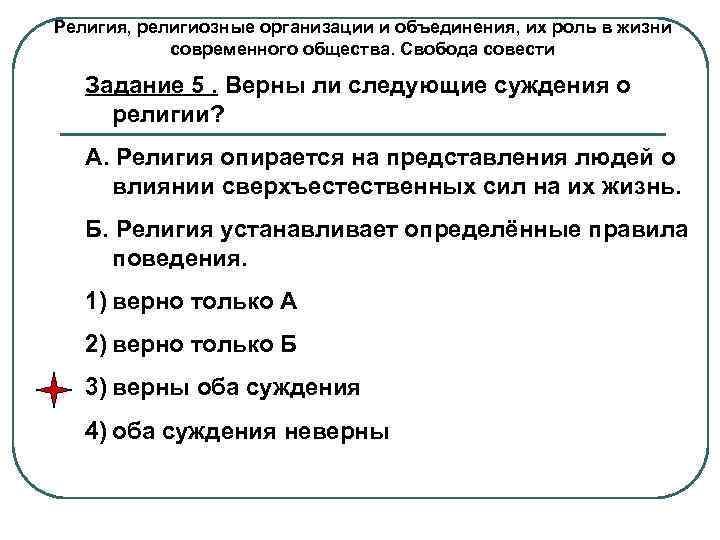 Религия, религиозные организации и объединения, их роль в жизни современного общества. Свобода совести

Задание 5 . Верны ли следующие суждения о религии?

А. Религия опирается на представления людей о влиянии сверхъестественных сил на их жизнь.

Б. Религия устанавливает определённые правила поведения.

1) верно только А

2) верно только Б

3) верны оба суждения

4) оба суждения неверны